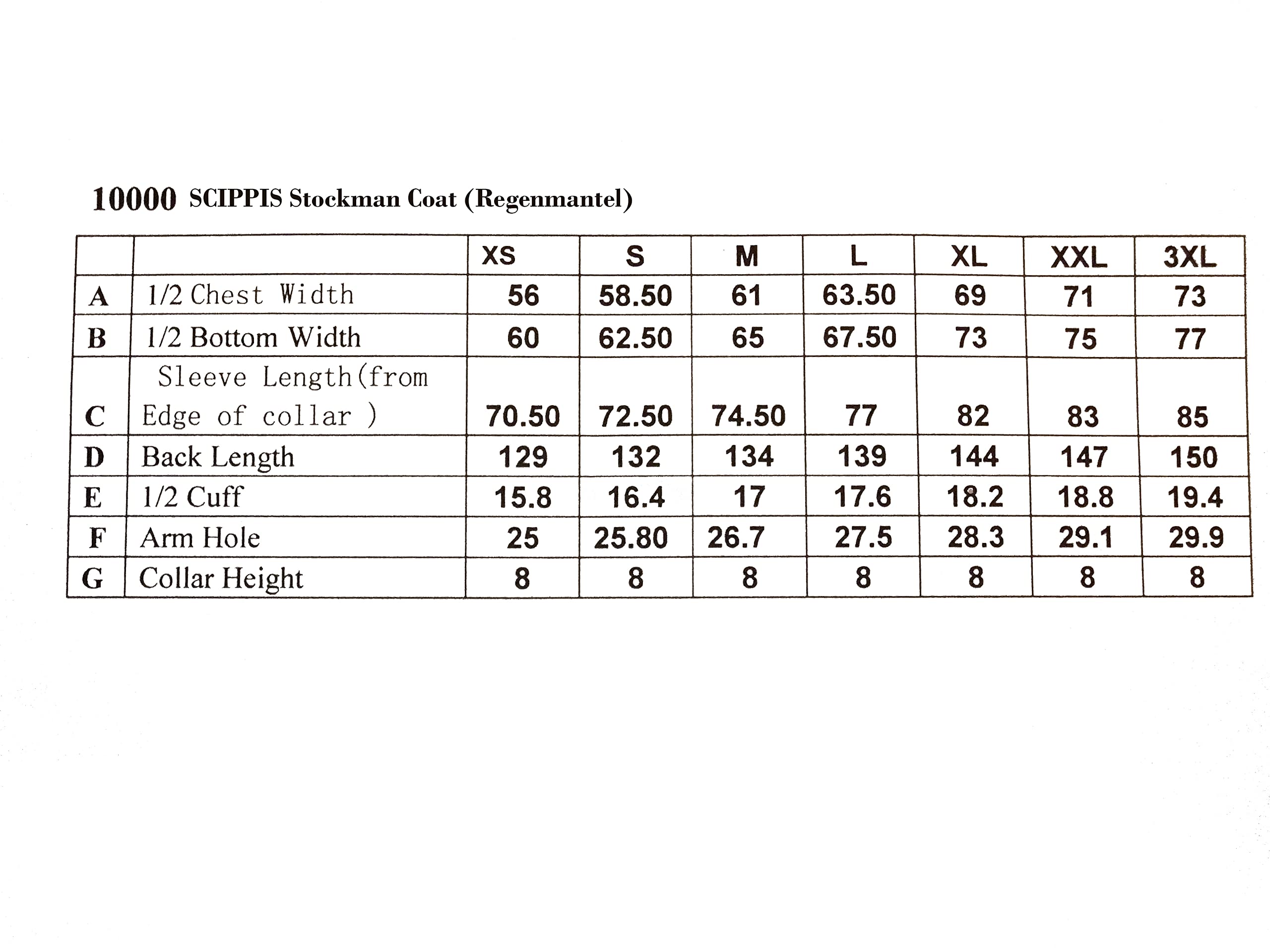 10000 SCIPPIS Stockman Coat (Regenmantel)

| | | XS | S | M | L | XL | XXL | 3XL |
|---|---|---|---|---|---|---|---|---|
| A | 1/2 Chest Width | 56 | 58.50 | 61 | 63.50 | 69 | 71 | 73 |
| B | 1/2 Bottom Width | 60 | 62.50 | 65 | 67.50 | 73 | 75 | 77 |
| C | Sleeve Length(from Edge of collar ) | 70.50 | 72.50 | 74.50 | 77 | 82 | 83 | 85 |
| D | Back Length | 129 | 132 | 134 | 139 | 144 | 147 | 150 |
| E | 1/2 Cuff | 15.8 | 16.4 | 17 | 17.6 | 18.2 | 18.8 | 19.4 |
| F | Arm Hole | 25 | 25.80 | 26.7 | 27.5 | 28.3 | 29.1 | 29.9 |
| G | Collar Height | 8 | 8 | 8 | 8 | 8 | 8 | 8 |